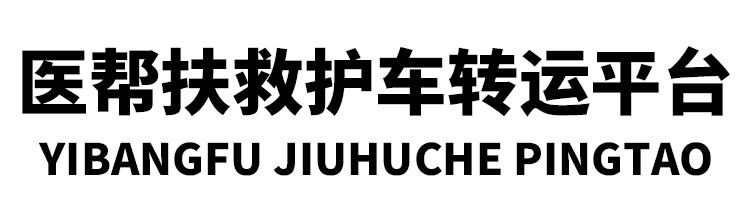 医帮扶救护车转运平台
YIBANGFU JIUHUCHE PINGTAO